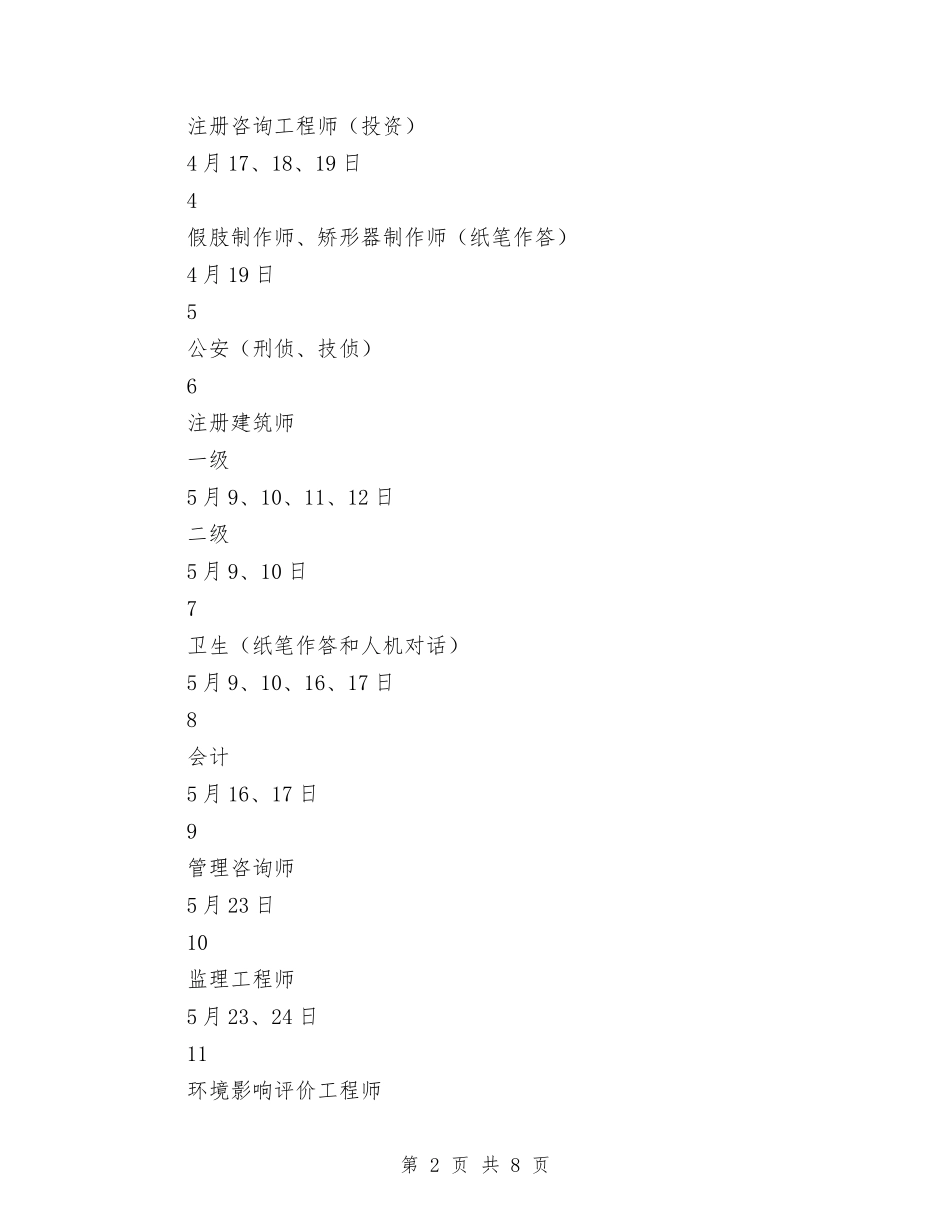 注册咨询工程师（投资）

4月17、18、19日

4

假肢制作师、矫形器制作师（纸笔作答）

4月19日

5

公安（刑侦、技侦）

6

注册建筑师

一级

5月9、10、11、12日

二级

5月9、10日

7

卫生（纸笔作答和人机对话）

5月9、10、16、17日

8

会计

5月16、17日

9

管理咨询师

5月23日

10

监理工程师

5月23、24日

11

环境影响评价工程师

第 2 页 共 8 页